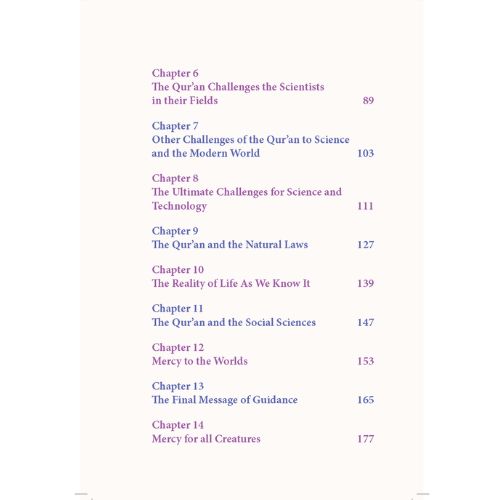 Chapter 6
The Qur'an Challenges the Scientists in their Fields 89

Chapter 7
Other Challenges of the Qur'an to Science and the Modern World 103

Chapter 8
The Ultimate Challenges for Science and Technology 111

Chapter 9
The Qur'an and the Natural Laws 127

Chapter 10
The Reality of Life As We Know It 139

Chapter 11
The Qur'an and the Social Sciences 147

Chapter 12
Mercy to the Worlds 153

Chapter 13
The Final Message of Guidance 165

Chapter 14
Mercy for all Creatures 177